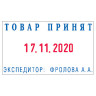 ТОВАР ПРИНЯТ

17.11.2020

ЭКСПЕДИТОР: ФРОЛОВА А.А.